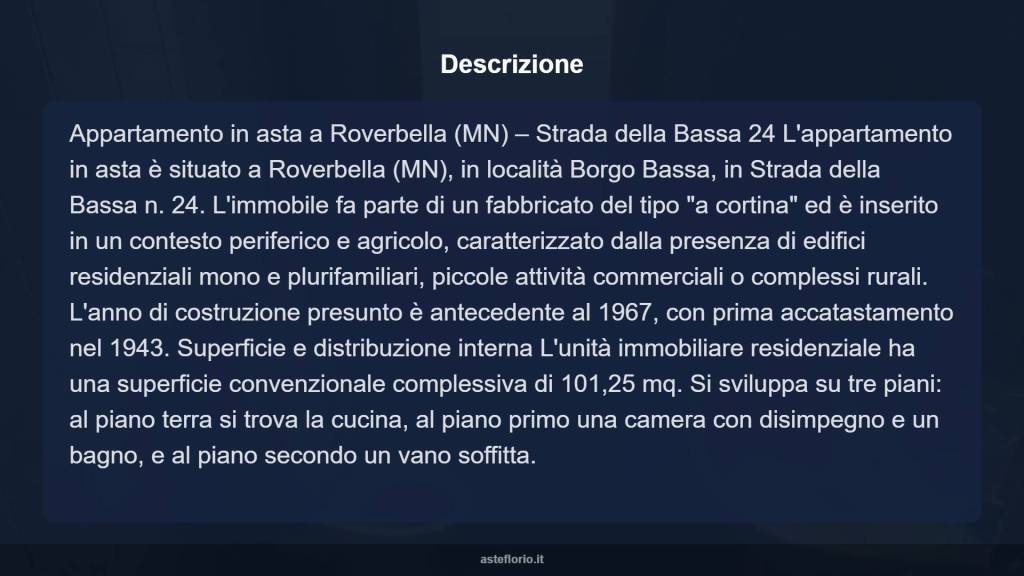 Descrizione

Appartamento in asta a Roverbella (MN) – Strada della Bassa 24 L'appartamento in asta è situato a Roverbella (MN), in località Borgo Bassa, in Strada della Bassa n. 24. L'immobile fa parte di un fabbricato del tipo "a cortina" ed è inserito in un contesto periferico e agricolo, caratterizzato dalla presenza di edifici residenziali mono e plurifamiliari, piccole attività commerciali o complessi rurali. L'anno di costruzione presunto è antecedente al 1967, con prima accatastamento nel 1943. Superficie e distribuzione interna L'unità immobiliare residenziale ha una superficie convenzionale complessiva di 101,25 mq. Si sviluppa su tre piani: al piano terra si trova la cucina, al piano primo una camera con disimpegno e un bagno, e al piano secondo un vano soffitta.

asteflorio.it